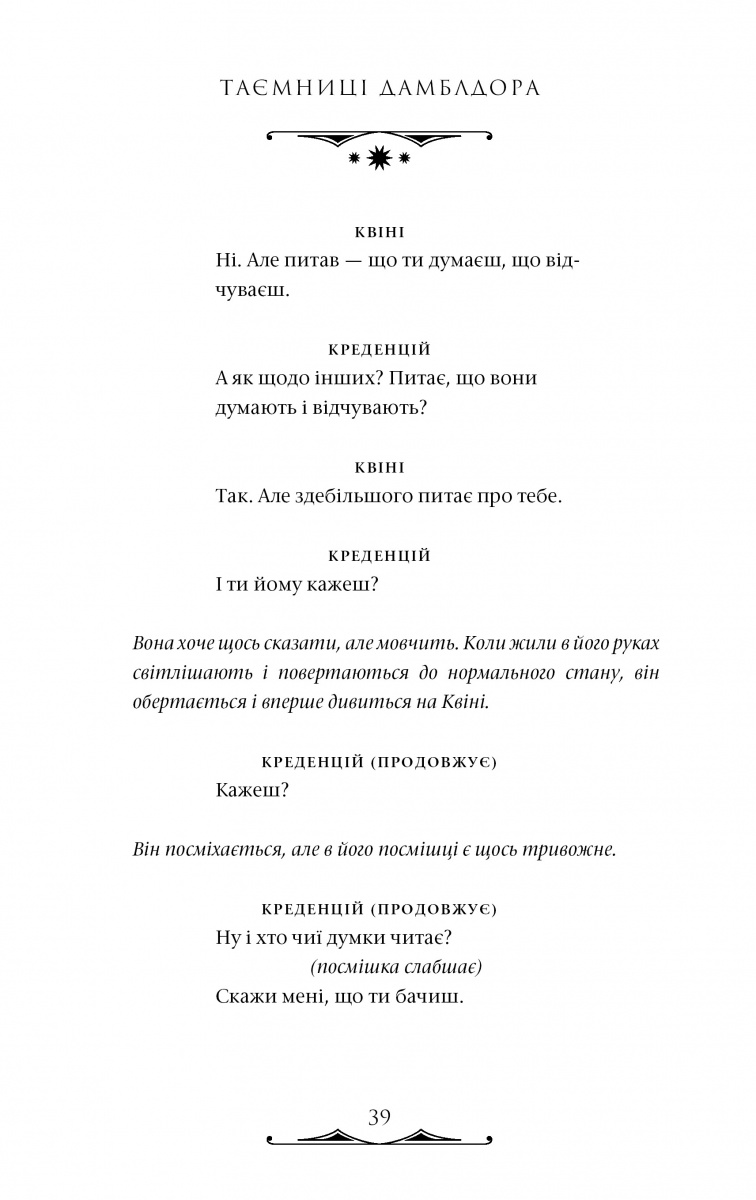 ТАЄМНИЦІ ДАМБЛДОРА

КВІНІ
Ні. Але питав — що ти думаєш, що відчуваєш.

КРЕДЕНЦІЙ
А як щодо інших? Питає, що вони думають і відчувають?

КВІНІ
Так. Але здебільшого питає про тебе.

КРЕДЕНЦІЙ
І ти йому кажеш?

Вона хоче щось сказати, але мовчить. Коли жили в його руках світлішають і повертаються до нормального стану, він обертається і вперше дивиться на Квіні.

КРЕДЕНЦІЙ (ПРОДОВЖУЄ)
Кажеш?

Він посміхається, але в його посмішці є щось тривожне.

КРЕДЕНЦІЙ (ПРОДОВЖУЄ)
Ну і хто чиї думки читає?
(посмішка слабшає)
Скажи мені, що ти бачиш.

39